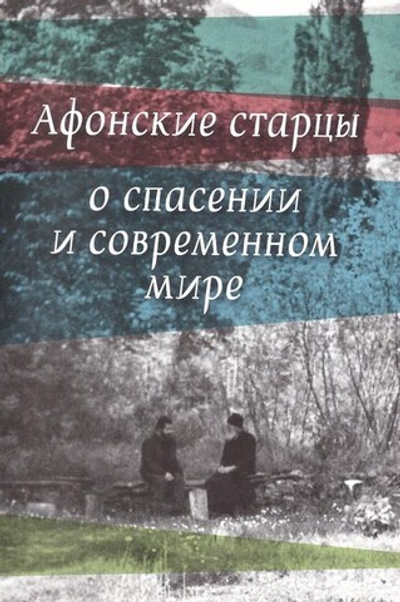 Афонские старцы

о спасении
и современном
мире